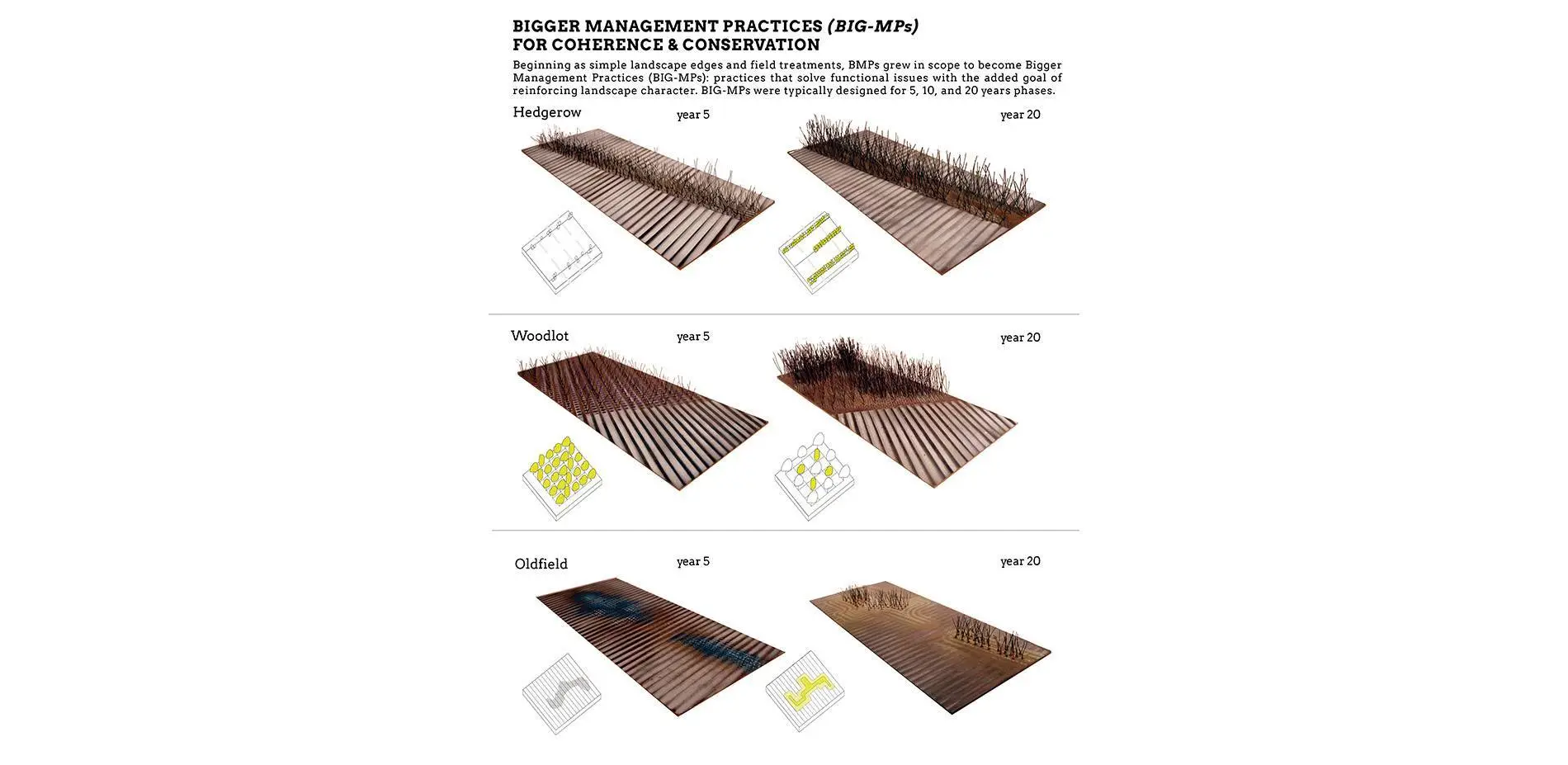 BIGGER MANAGEMENT PRACTICES (BIG-MPs)
FOR COHERENCE & CONSERVATION

Beginning as simple landscape edges and field treatments, BMPs grew in scope to become Bigger Management Practices (BIG-MPs): practices that solve functional issues with the added goal of reinforcing landscape character. BIG-MPs were typically designed for 5, 10, and 20 years phases.

Hedgerow
year 5
year 20

Woodlot
year 5
year 20

Oldfield
year 5
year 20